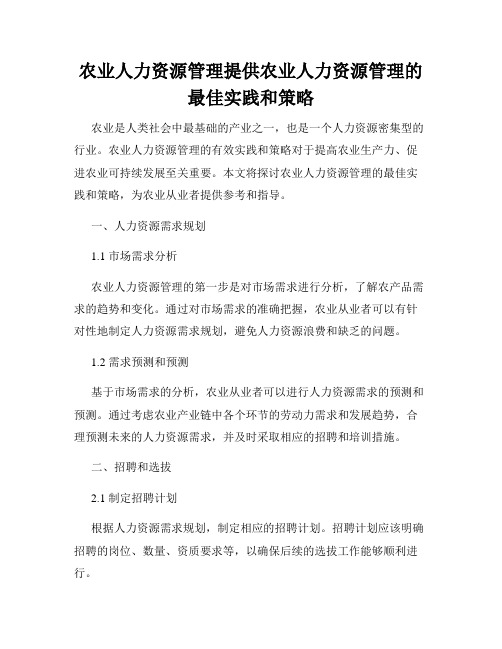 农业人力资源管理提供农业人力资源管理的最佳实践和策略

农业是人类社会中最基础的产业之一，也是一个人力资源密集型的行业。农业人力资源管理的有效实践和策略对于提高农业生产力、促进农业可持续发展至关重要。本文将探讨农业人力资源管理的最佳实践和策略，为农业从业者提供参考和指导。

一、人力资源需求规划

1.1 市场需求分析

农业人力资源管理的第一步是对市场需求进行分析，了解农产品需求的趋势和变化。通过对市场需求的准确把握，农业从业者可以有针对性地制定人力资源需求规划，避免人力资源浪费和缺乏的问题。

1.2 需求预测和预测

基于市场需求的分析，农业从业者可以进行人力资源需求的预测和预测。通过考虑农业产业链中各个环节的劳动力需求和发展趋势，合理预测未来的人力资源需求，并及时采取相应的招聘和培训措施。

二、招聘和选拔

2.1 制定招聘计划

根据人力资源需求规划，制定相应的招聘计划。招聘计划应该明确招聘的岗位、数量、资质要求等，以确保后续的选拔工作能够顺利进行。